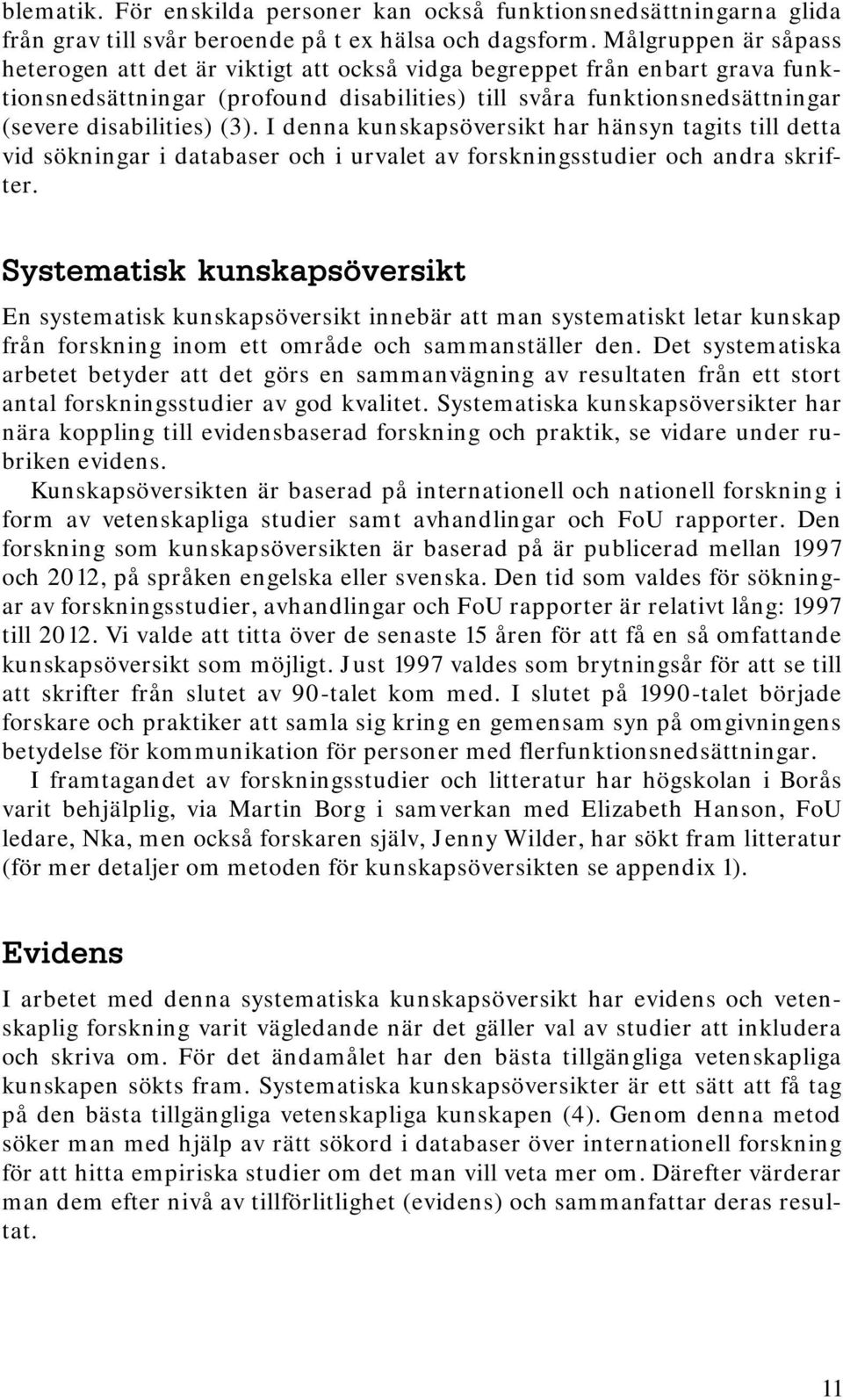 blematik. För enskilda personer kan också funktionsnedsättningarna glida från grav till svår beroende på t ex hälsa och dagsform. Målgruppen är såpass heterogen att det är viktigt att också vidga begreppet från enbart grava funktionsnedsättningar (profound disabilities) till svåra funktionsnedsättningar (severe disabilities) (3). I denna kunskapsöversikt har hänsyn tagits till detta vid sökningar i databaser och i urvalet av forskningsstudier och andra skrifter.

Systematisk kunskapsöversikt

En systematisk kunskapsöversikt innebär att man systematiskt letar kunskap från forskning inom ett område och sammanställer den. Det systematiska arbetet betyder att det görs en sammanvägning av resultaten från ett stort antal forskningsstudier av god kvalitet. Systematiska kunskapsöversikter har nära koppling till evidensbaserad forskning och praktik, se vidare under rubriken evidens.

Kunskapsöversikten är baserad på internationell och nationell forskning i form av vetenskapliga studier samt avhandlingar och FoU rapporter. Den forskning som kunskapsöversikten är baserad på är publicerad mellan 1997 och 2012, på språken engelska eller svenska. Den tid som valdes för sökningar av forskningsstudier, avhandlingar och FoU rapporter är relativt lång: 1997 till 2012. Vi valde att titta över de senaste 15 åren för att få en så omfattande kunskapsöversikt som möjligt. Just 1997 valdes som brytningsår för att se till att skrifter från slutet av 90-talet kom med. I slutet på 1990-talet började forskare och praktiker att samla sig kring en gemensam syn på omgivningens betydelse för kommunikation för personer med flerfunktionsnedsättningar.

I framtagandet av forskningsstudier och litteratur har högskolan i Borås varit behjälplig, via Martin Borg i samverkan med Elizabeth Hanson, FoU ledare, Nka, men också forskaren själv, Jenny Wilder, har sökt fram litteratur (för mer detaljer om metoden för kunskapsöversikten se appendix 1).

Evidens

I arbetet med denna systematiska kunskapsöversikt har evidens och vetenskaplig forskning varit vägledande när det gäller val av studier att inkludera och skriva om. För det ändamålet har den bästa tillgängliga vetenskapliga kunskapen sökts fram. Systematiska kunskapsöversikter är ett sätt att få tag på den bästa tillgängliga vetenskapliga kunskapen (4). Genom denna metod söker man med hjälp av rätt sökord i databaser över internationell forskning för att hitta empiriska studier om det man vill veta mer om. Därefter värderar man dem efter nivå av tillförlitlighet (evidens) och sammanfattar deras resultat.

11